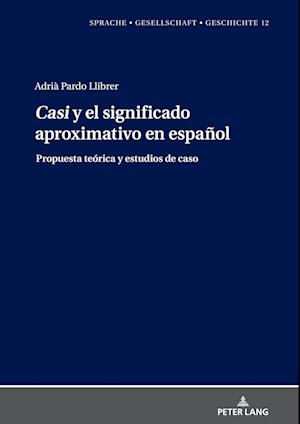 SPRACHE • GESELLSCHAFT • GESCHICHTE 12

Adrià Pardo Llibrer

Casi y el significado aproximativo en español

Propuesta teórica y estudios de caso

PETER LANG